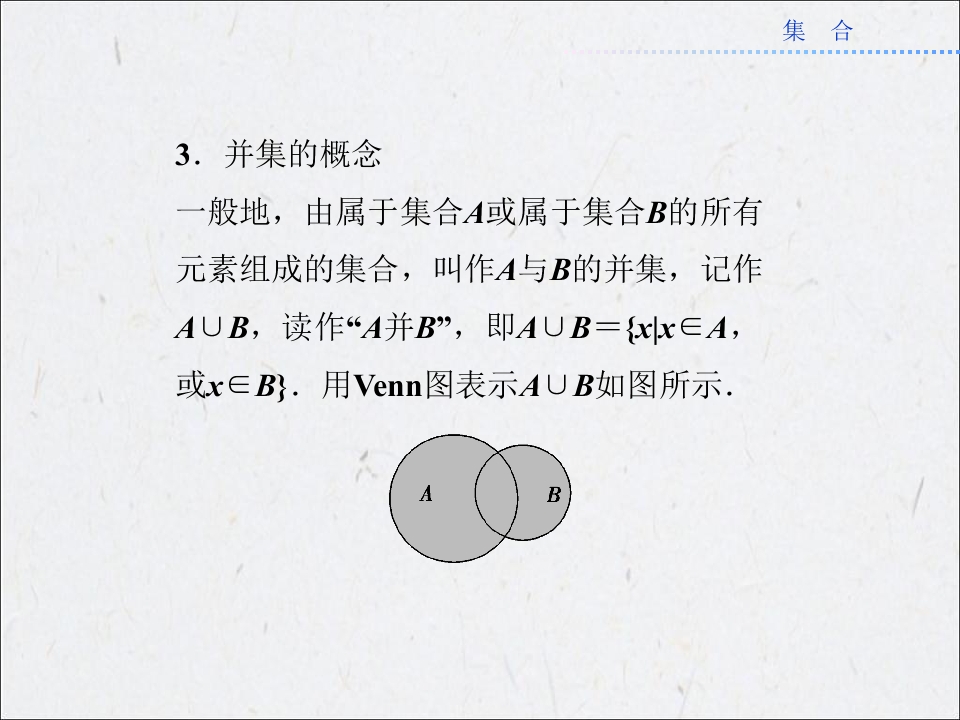 集 合

3．并集的概念

一般地，由属于集合A或属于集合B的所有元素组成的集合，叫作A与B的并集，记作$A\cup B$，读作“A并B”，即$A\cup B=\{x|x\in A$，或$x\in B\}$．用Venn图表示$A\cup B$如图所示．

A

B